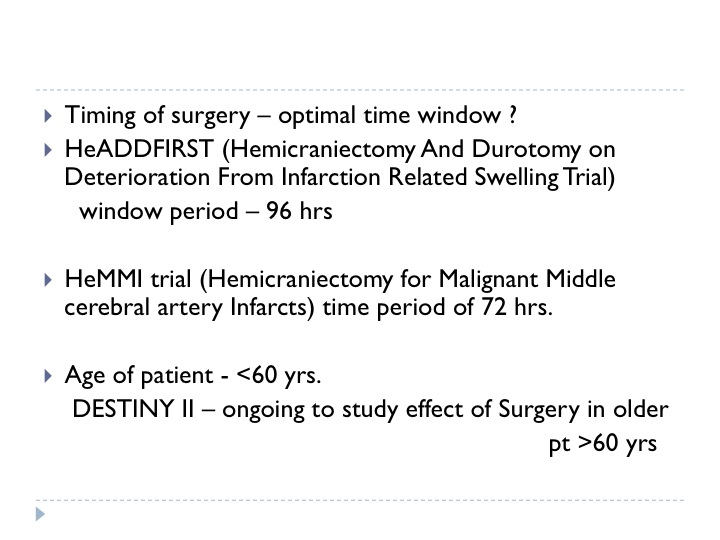 Timing of surgery – optimal time window ?

HeADDFIRST (Hemicraniectomy And Durotomy on Deterioration From Infarction Related Swelling Trial)
window period – 96 hrs

HeMMI trial (Hemicraniectomy for Malignant Middle cerebral artery Infarcts) time period of 72 hrs.

Age of patient - <60 yrs.
DESTINY II – ongoing to study effect of Surgery in older pt >60 yrs